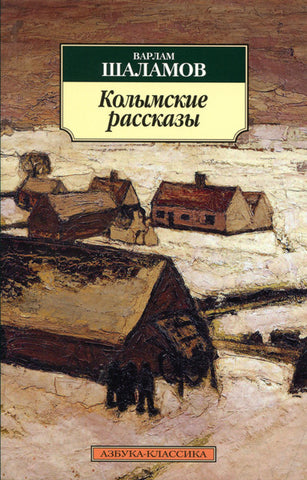 ВАРЛАМ
ШАЛАМОВ

Колымские рассказы

АЗБУКА-КЛАССИКА